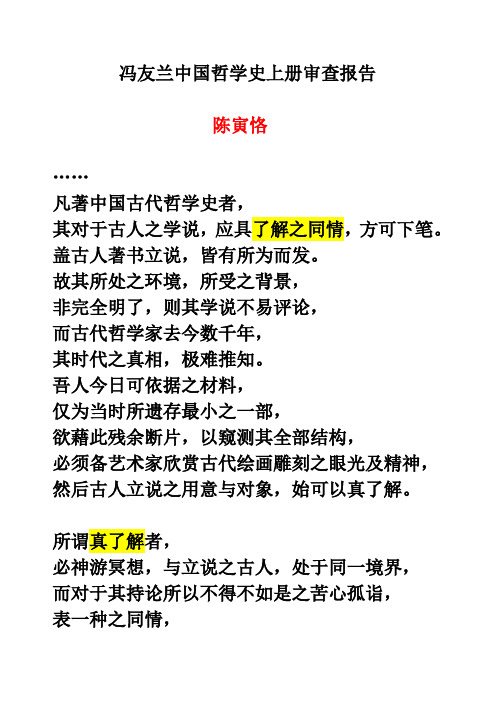 冯友兰中国哲学史上册审查报告

陈寅恪

……

凡著中国古代哲学史者，
其对于古人之学说，应具了解之同情，方可下笔。
盖古人著书立说，皆有所为而发。
故其所处之环境，所受之背景，
非完全明了，则其学说不易评论，
而古代哲学家去今数千年，
其时代之真相，极难推知。
吾人今日可依据之材料，
仅为当时所遗存最小之一部，
欲藉此残余断片，以窥测其全部结构，
必须备艺术家欣赏古代绘画雕刻之眼光及精神，
然后古人立说之用意与对象，始可以真了解。

所谓真了解者，
必神游冥想，与立说之古人，处于同一境界，
而对于其持论所以不得不如是之苦心孤诣，
表一种之同情，